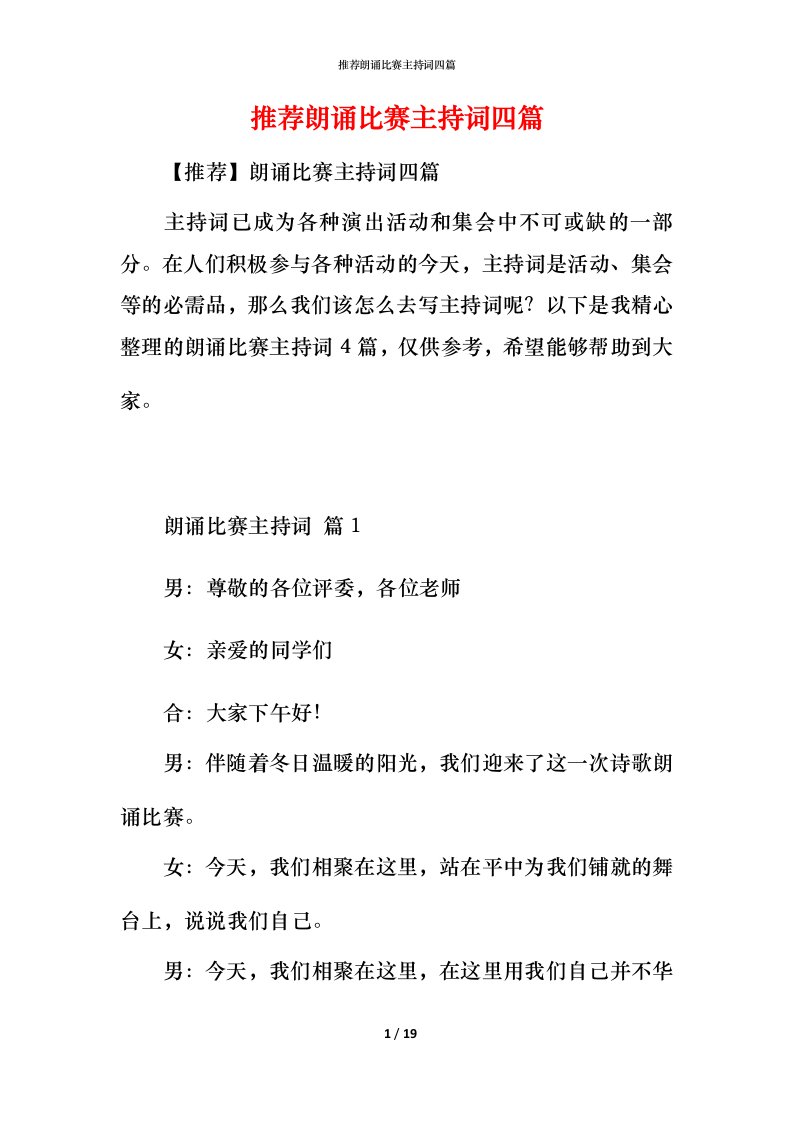 推荐朗诵比赛主持词四篇

推荐朗诵比赛主持词四篇

【推荐】朗诵比赛主持词四篇

主持词已成为各种演出活动和集会中不可或缺的一部分。在人们积极参与各种活动的今天，主持词是活动、集会等的必需品，那么我们该怎么去写主持词呢？以下是我精心整理的朗诵比赛主持词 4 篇，仅供参考，希望能够帮助到大家。

朗诵比赛主持词 篇 1

男：尊敬的各位评委，各位老师

女：亲爱的同学们

合：大家下午好！

男：伴随着冬日温暖的阳光，我们迎来了这一次诗歌朗诵比赛。

女：今天，我们相聚在这里，站在平中为我们铺就的舞台上，说说我们自己。

男：今天，我们相聚在这里，在这里用我们自己并不华

1 / 19